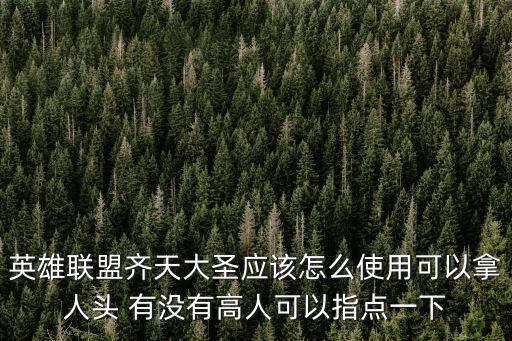 英雄联盟齐天大圣应该怎么使用可以拿人头 有没有高人可以指点一下